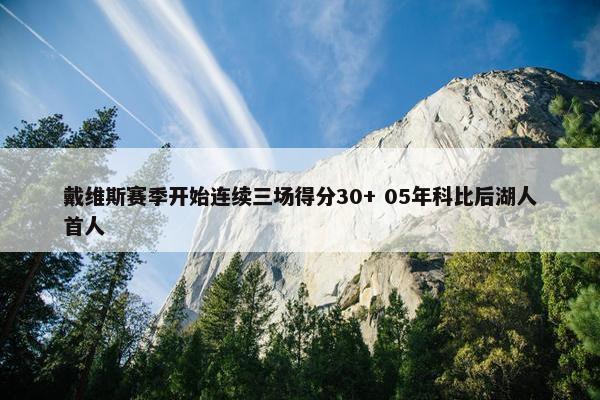 戴维斯赛季开始连续三场得分30+ 05年科比后湖人首人